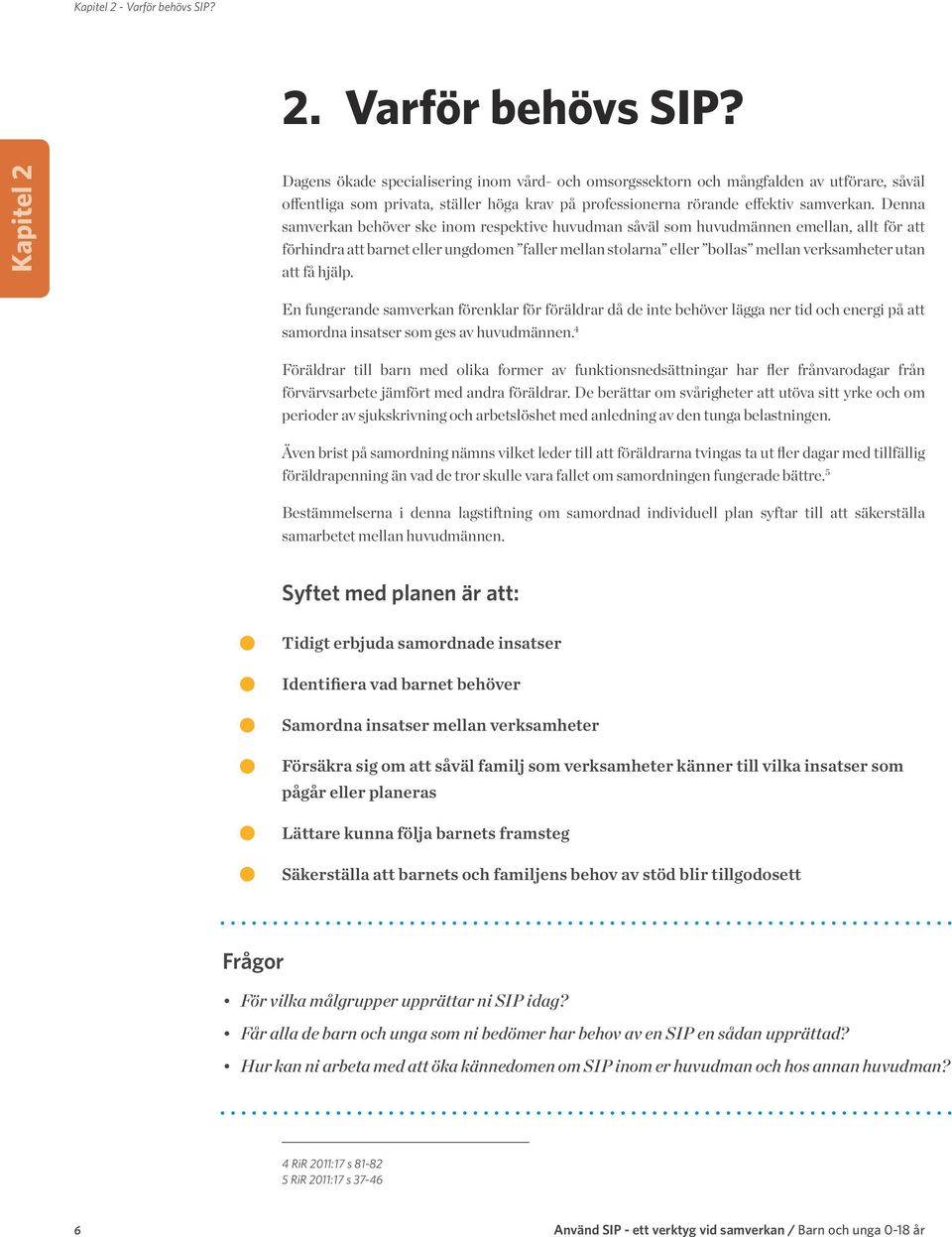 Kapitel 2 - Varför behövs SIP?

Kapitel 2

2. Varför behövs SIP?

Dagens ökade specialisering inom vård- och omsorgssektorn och mångfalden av utförare, såväl offentliga som privata, ställer höga krav på professionerna rörande effektiv samverkan. Denna samverkan behöver ske inom respektive huvudman såväl som huvudmännen emellan, allt för att förhindra att barnet eller ungdomen ”faller mellan stolarna” eller ”bollas” mellan verksamheter utan att få hjälp.

En fungerande samverkan förenklar för föräldrar då de inte behöver lägga ner tid och energi på att samordna insatser som ges av huvudmännen.$^4$

Föräldrar till barn med olika former av funktionsnedsättningar har fler frånvarodagar från förvärvsarbete jämfört med andra föräldrar. De berättar om svårigheter att utöva sitt yrke och om perioder av sjukskrivning och arbetslöshet med anledning av den tunga belastningen.

Även brist på samordning nämns vilket leder till att föräldrarna tvingas ta ut fler dagar med tillfällig föräldrapenning än vad de tror skulle vara fallet om samordningen fungerade bättre.$^5$

Bestämmelserna i denna lagstiftning om samordnad individuell plan syftar till att säkerställa samarbetet mellan huvudmännen.

Syftet med planen är att:

Tidigt erbjuda samordnade insatser

Identifiera vad barnet behöver

Samordna insatser mellan verksamheter

Försäkra sig om att såväl familj som verksamheter känner till vilka insatser som pågår eller planeras

Lättare kunna följa barnets framsteg

Säkerställa att barnets och familjens behov av stöd blir tillgodosett

Frågor

• För vilka målgrupper upprättar ni SIP idag?
• Får alla de barn och unga som ni bedömer har behov av en SIP en sådan upprättad?
• Hur kan ni arbeta med att öka kännedomen om SIP inom er huvudman och hos annan huvudman?

4 RiR 2011:17 s 81-82
5 RiR 2011:17 s 37-46

6

Använd SIP - ett verktyg vid samverkan / Barn och unga 0-18 år